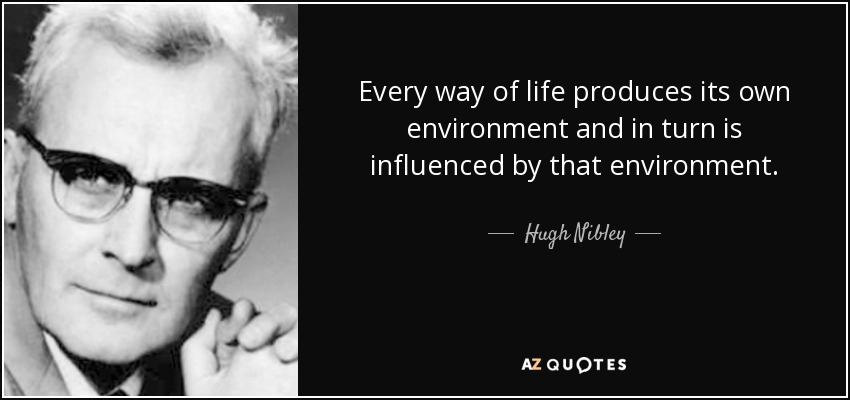 Every way of life produces its own environment and in turn is influenced by that environment.

— Hugh Nibley —

AZ QUOTES